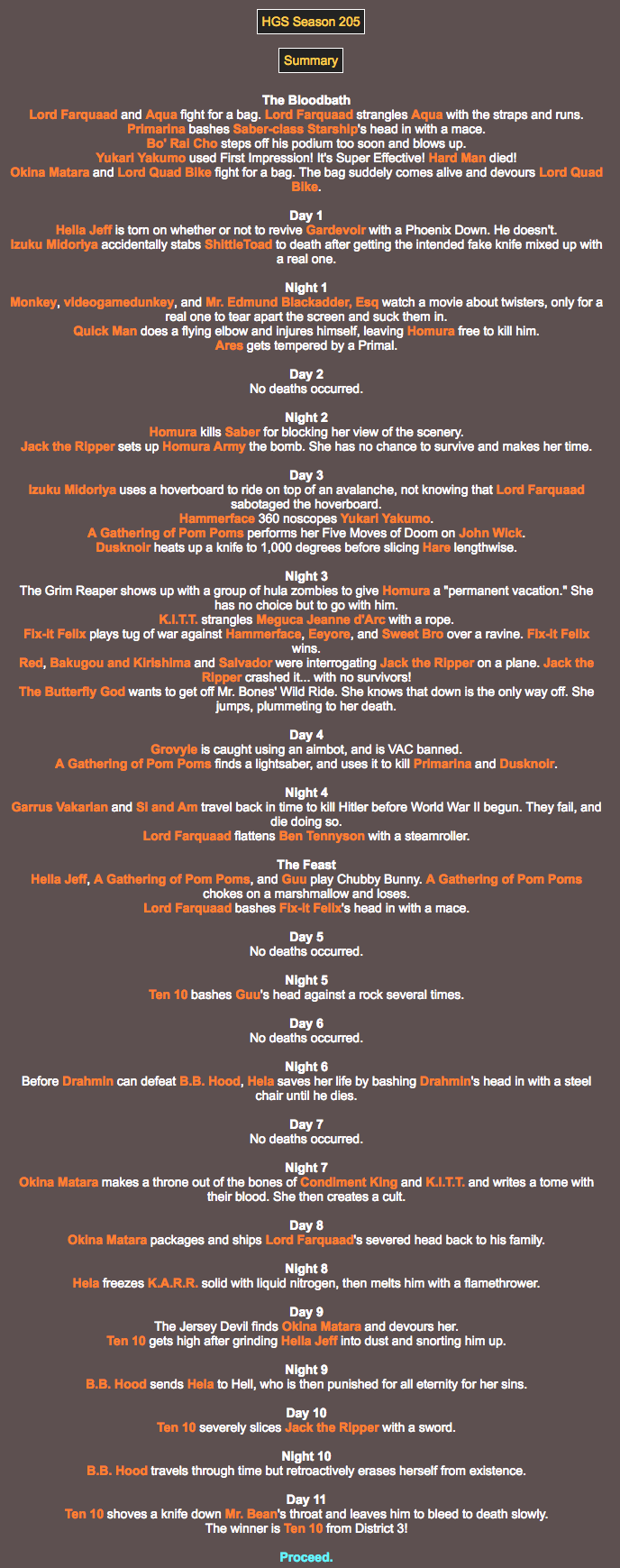 HGS Season 205

Summary

The Bloodbath
Lord Farquaad and Aqua fight for a bag. Lord Farquaad strangles Aqua with the straps and runs.
Primarina bashes Saber-class Starship's head in with a mace.
Bo' Rai Cho steps off his podium too soon and blows up.
Yukari Yakumo used First Impression! It's Super Effective! Hard Man died!
Okina Matara and Lord Quad Bike fight for a bag. The bag suddely comes alive and devours Lord Quad Bike.

Day 1
Hella Jeff is torn on whether or not to revive Gardevoir with a Phoenix Down. He doesn't.
Izuku Midoriya accidentally stabs ShittleToad to death after getting the intended fake knife mixed up with a real one.

Night 1
Monkey, videogamedunkey, and Mr. Edmund Blackadder, Esq watch a movie about twisters, only for a real one to tear apart the screen and suck them in.
Quick Man does a flying elbow and injures himself, leaving Homura free to kill him.
Ares gets tempered by a Primal.

Day 2
No deaths occurred.

Night 2
Homura kills Saber for blocking her view of the scenery.
Jack the Ripper sets up Homura Army the bomb. She has no chance to survive and makes her time.

Day 3
Izuku Midoriya uses a hoverboard to ride on top of an avalanche, not knowing that Lord Farquaad sabotaged the hoverboard.
Hammerface 360 noscopes Yukari Yakumo.
A Gathering of Pom Poms performs her Five Moves of Doom on John Wick.
Dusknoir heats up a knife to 1,000 degrees before slicing Hare lengthwise.

Night 3
The Grim Reaper shows up with a group of hula zombies to give Homura a "permanent vacation." She has no choice but to go with him.
K.I.T.T. strangles Meguca Jeanne d'Arc with a rope.
Fix-it Felix plays tug of war against Hammerface, Eeyore, and Sweet Bro over a ravine. Fix-it Felix wins.
Red, Bakugou and Kirishima and Salvador were interrogating Jack the Ripper on a plane. Jack the Ripper crashed it... with no survivors!
The Butterfly God wants to get off Mr. Bones' Wild Ride. She knows that down is the only way off. She jumps, plummeting to her death.

Day 4
Grovyle is caught using an aimbot, and is VAC banned.
A Gathering of Pom Poms finds a lightsaber, and uses it to kill Primarina and Dusknoir.

Night 4
Garrus Vakarian and Si and Am travel back in time to kill Hitler before World War II begun. They fail, and die doing so.
Lord Farquaad flattens Ben Tennyson with a steamroller.

The Feast
Hella Jeff, A Gathering of Pom Poms, and Guu play Chubby Bunny. A Gathering of Pom Poms chokes on a marshmallow and loses.
Lord Farquaad bashes Fix-it Felix's head in with a mace.

Day 5
No deaths occurred.

Night 5
Ten 10 bashes Guu's head against a rock several times.

Day 6
No deaths occurred.

Night 6
Before Drahmin can defeat B.B. Hood, Hela saves her life by bashing Drahmin's head in with a steel chair until he dies.

Day 7
No deaths occurred.

Night 7
Okina Matara makes a throne out of the bones of Condiment King and K.I.T.T. and writes a tome with their blood. She then creates a cult.

Day 8
Okina Matara packages and ships Lord Farquaad's severed head back to his family.

Night 8
Hela freezes K.A.R.R. solid with liquid nitrogen, then melts him with a flamethrower.

Day 9
The Jersey Devil finds Okina Matara and devours her.
Ten 10 gets high after grinding Hella Jeff into dust and snorting him up.

Night 9
B.B. Hood sends Hela to Hell, who is then punished for all eternity for her sins.

Day 10
Ten 10 severely slices Jack the Ripper with a sword.

Night 10
B.B. Hood travels through time but retroactively erases herself from existence.

Day 11
Ten 10 shoves a knife down Mr. Bean's throat and leaves him to bleed to death slowly.
The winner is Ten 10 from District 3!

Proceed.